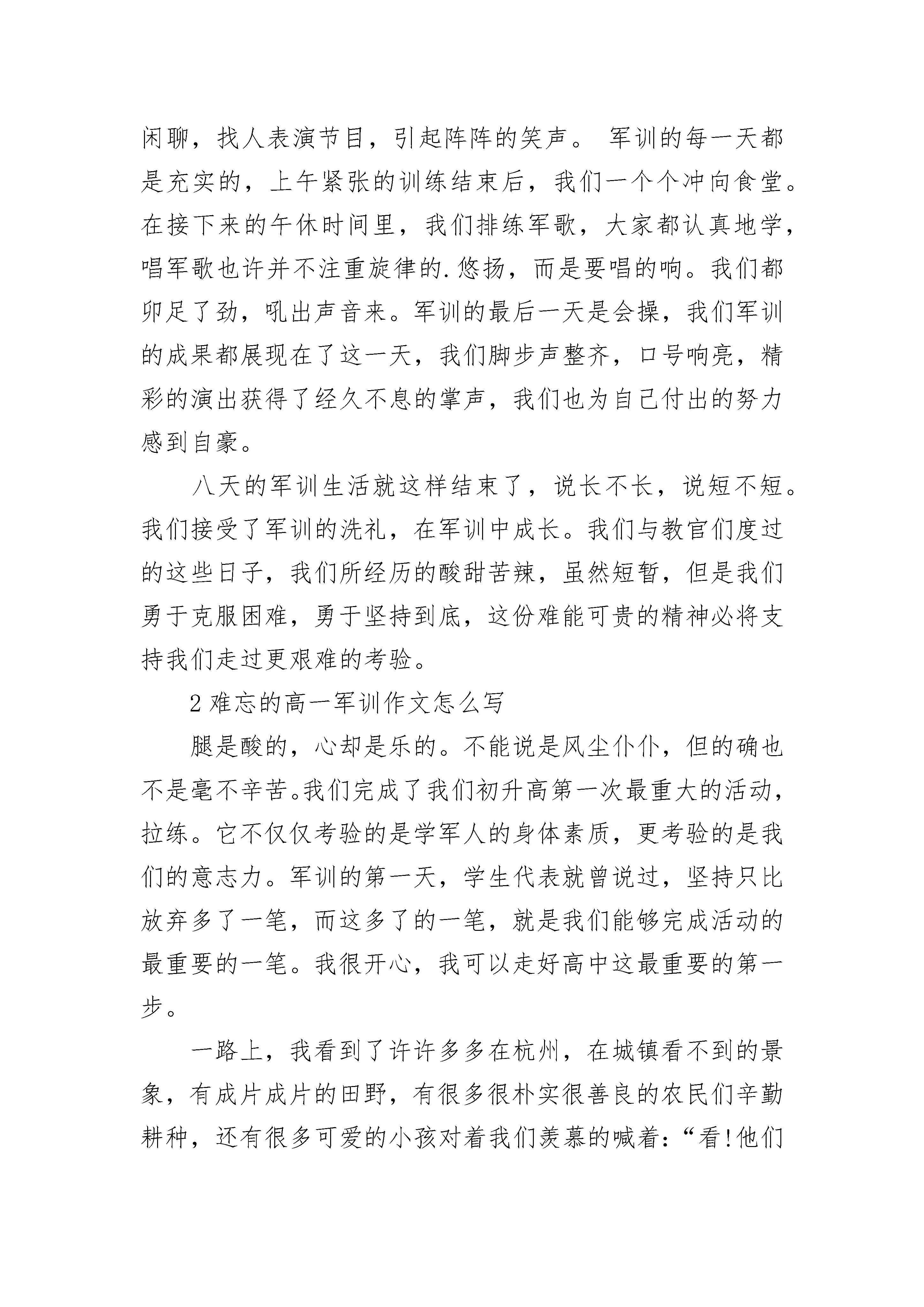 闲聊，找人表演节目，引起阵阵的笑声。 军训的每一天都是充实的，上午紧张的训练结束后，我们一个个冲向食堂。在接下来的午休时间里，我们排练军歌，大家都认真地学，唱军歌也许并不注重旋律的.悠扬，而是要唱的响。我们都卯足了劲，吼出声音来。军训的最后一天是会操，我们军训的成果都展现在了这一天，我们脚步声整齐，口号响亮，精彩的演出获得了经久不息的掌声，我们也为自己付出的努力感到自豪。

八天的军训生活就这样结束了，说长不长，说短不短。我们接受了军训的洗礼，在军训中成长。我们与教官们度过的这些日子，我们所经历的酸甜苦辣，虽然短暂，但是我们勇于克服困难，勇于坚持到底，这份难能可贵的精神必将支持我们走过更艰难的考验。

2 难忘的高一军训作文怎么写

腿是酸的，心却是乐的。不能说是风尘仆仆，但的确也不是毫不辛苦。我们完成了我们初升高第一次最重大的活动，拉练。它不仅仅考验的是学军人的身体素质，更考验的是我们的意志力。军训的第一天，学生代表就曾说过，坚持只比放弃多了一笔，而这多了的一笔，就是我们能够完成活动的最重要的一笔。我很开心，我可以走好高中这最重要的第一步。

一路上，我看到了许许多多在杭州，在城镇看不到的景象，有成片成片的田野，有很多很朴实很善良的农民们辛勤耕种，还有很多可爱的小孩对着我们羡慕的喊着：“看!他们